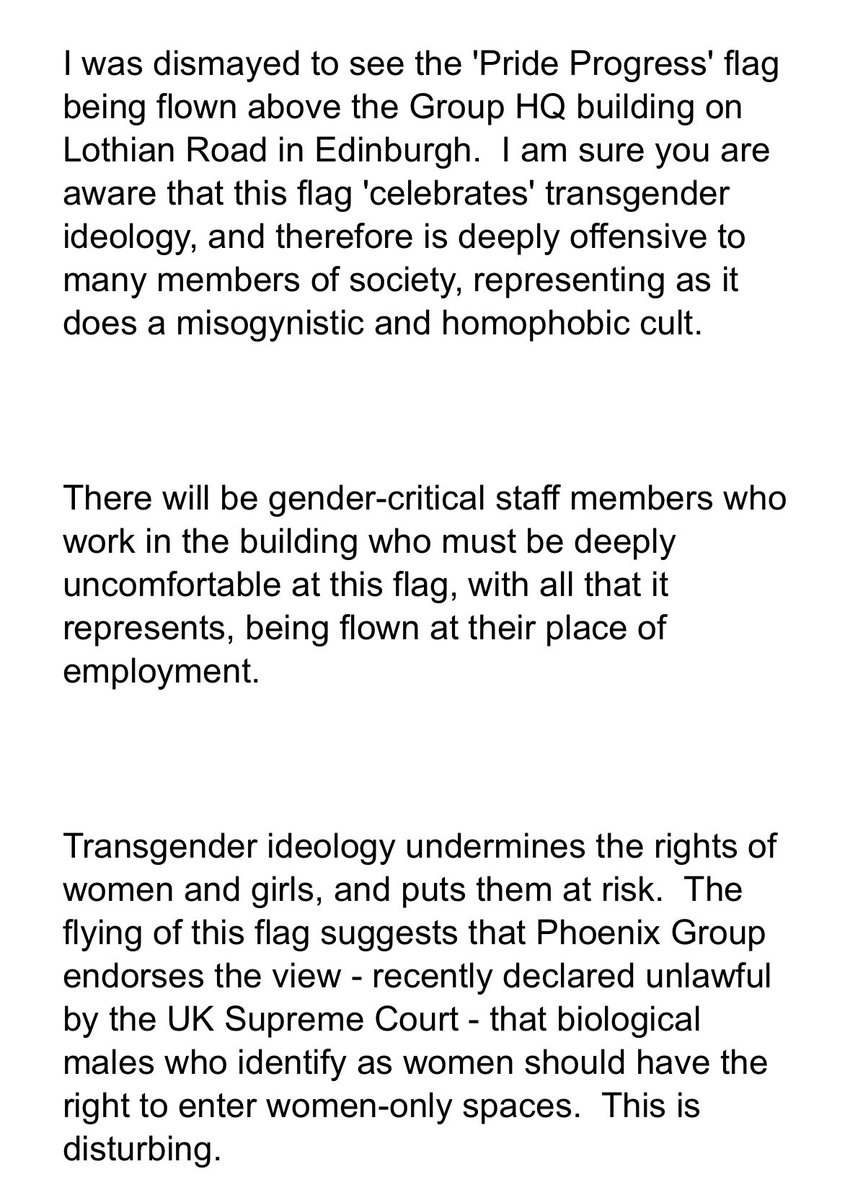 I was dismayed to see the 'Pride Progress' flag being flown above the Group HQ building on Lothian Road in Edinburgh.  I am sure you are aware that this flag 'celebrates' transgender ideology, and therefore is deeply offensive to many members of society, representing as it does a misogynistic and homophobic cult.

There will be gender-critical staff members who work in the building who must be deeply uncomfortable at this flag, with all that it represents, being flown at their place of employment.

Transgender ideology undermines the rights of women and girls, and puts them at risk.  The flying of this flag suggests that Phoenix Group endorses the view - recently declared unlawful by the UK Supreme Court - that biological males who identify as women should have the right to enter women-only spaces.  This is disturbing.